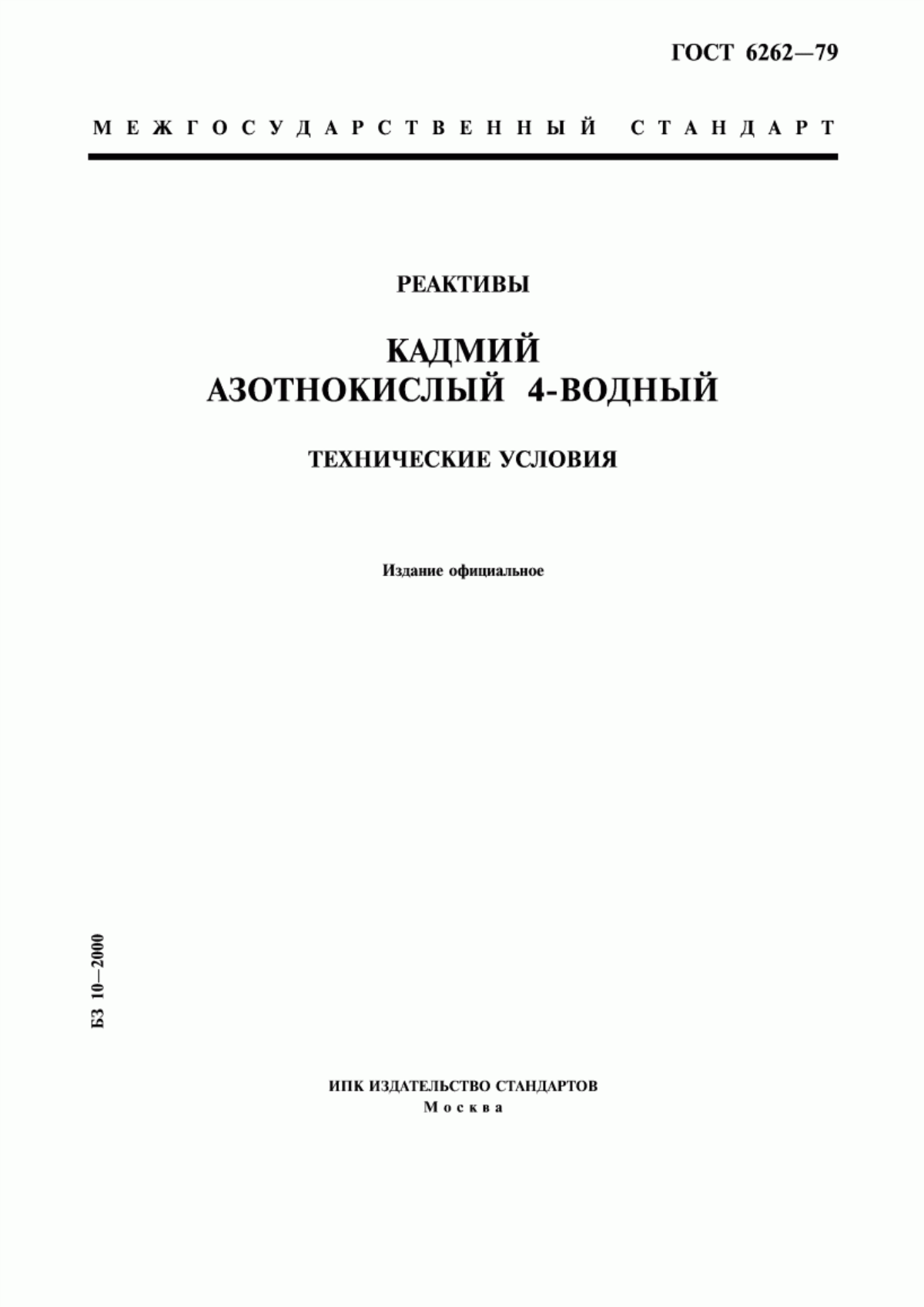 ГОСТ 6262—79

МЕЖГОСУДАРСТВЕННЫЙ СТАНДАРТ

РЕАКТИВЫ

КАДМИЙ
АЗОТНОКИСЛЫЙ 4-ВОДНЫЙ

ТЕХНИЧЕСКИЕ УСЛОВИЯ

Издание официальное

БЗ 10—2000

ИПК ИЗДАТЕЛЬСТВО СТАНДАРТОВ
Москва